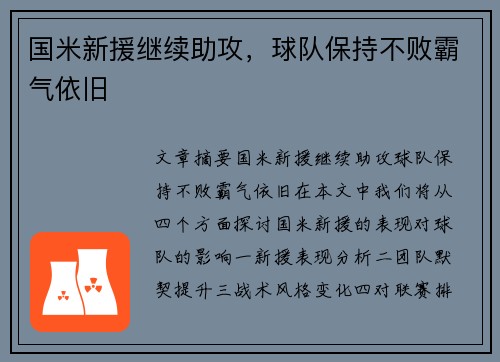 国米新援继续助攻，球队保持不败霸气依旧

文章摘要国米新援继续助攻球队保持不败霸气依旧在本文中我们将从四个方面探讨国米新援的表现对球队的影响一新援表现分析二团队默契提升三战术风格变化四对联赛排